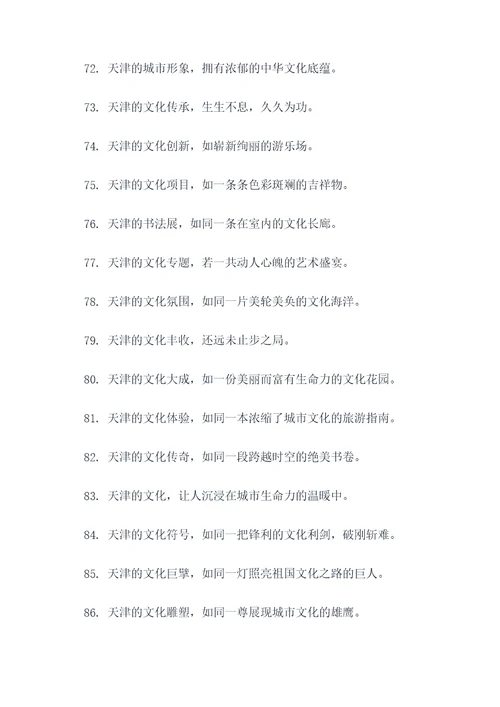 72. 天津的城市形象，拥有浓郁的中华文化底蕴。

73. 天津的文化传承，生生不息，久久为功。

74. 天津的文化创新，如崭新绚丽的游乐场。

75. 天津的文化项目，如一条条色彩斑斓的吉祥物。

76. 天津的书法展，如同一条在室内的文化长廊。

77. 天津的文化专题，若一共动人心魄的艺术盛宴。

78. 天津的文化氛围，如同一片美轮美奂的文化海洋。

79. 天津的文化丰收，还远未止步之局。

80. 天津的文化大成，如一份美丽而富有生命力的文化花园。

81. 天津的文化体验，如同一本浓缩了城市文化的旅游指南。

82. 天津的文化传奇，如同一段跨越时空的绝美书卷。

83. 天津的文化，让人沉浸在城市生命力的温暖中。

84. 天津的文化符号，如同一把锋利的文化利剑，破刚斩难。

85. 天津的文化巨擘，如同一灯照亮祖国文化之路的巨人。

86. 天津的文化雕塑，如同一尊展现城市文化的雄鹰。